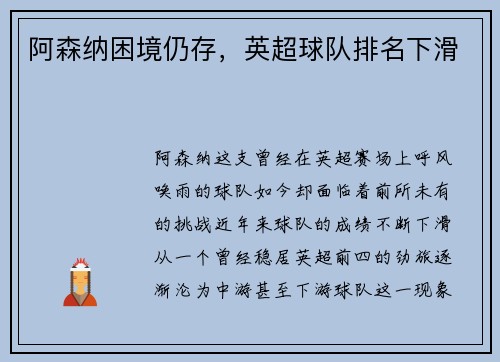 阿森纳困境仍存，英超球队排名下滑

阿森纳这支曾经在英超赛场上呼风唤雨的球队如今却面临着前所未有的挑战近年来球队的成绩不断下滑从一个曾经稳居英超前四的劲旅逐渐沦为中游甚至下游球队这一现象